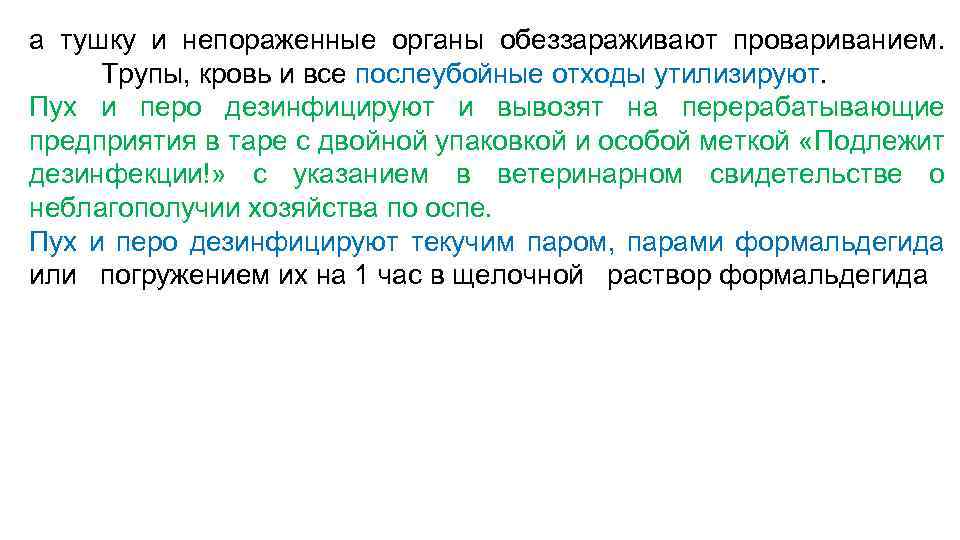 а тушку и непораженные органы обеззараживают провариванием.

Трупы, кровь и все послеубойные отходы утилизируют.

Пух и перо дезинфицируют и вывозят на перерабатывающие предприятия в таре с двойной упаковкой и особой меткой «Подлежит дезинфекции!» с указанием в ветеринарном свидетельстве о неблагополучии хозяйства по оспе.

Пух и перо дезинфицируют текучим паром, парами формальдегида или погружением их на 1 час в щелочной раствор формальдегида